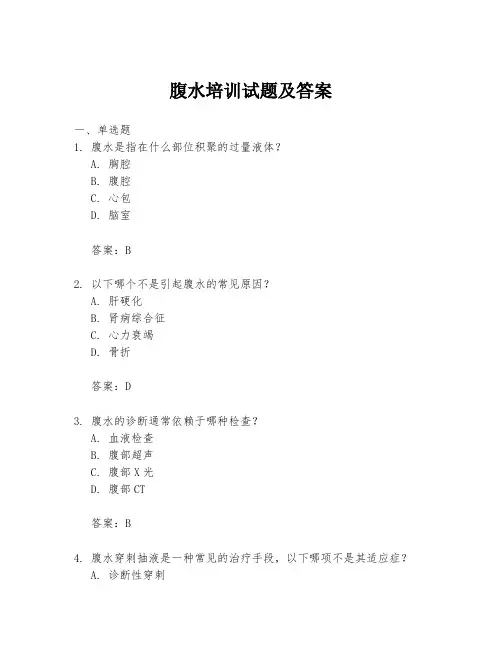 腹水培训试题及答案

一、单选题

1. 腹水是指在什么部位积聚的过量液体？

A. 胸腔

B. 腹腔

C. 心包

D. 脑室

答案：B

2. 以下哪个不是引起腹水的常见原因？

A. 肝硬化

B. 肾病综合征

C. 心力衰竭

D. 骨折

答案：D

3. 腹水的诊断通常依赖于哪种检查？

A. 血液检查

B. 腹部超声

C. 腹部X光

D. 腹部CT

答案：B

4. 腹水穿刺抽液是一种常见的治疗手段，以下哪项不是其适应症？

A. 诊断性穿刺